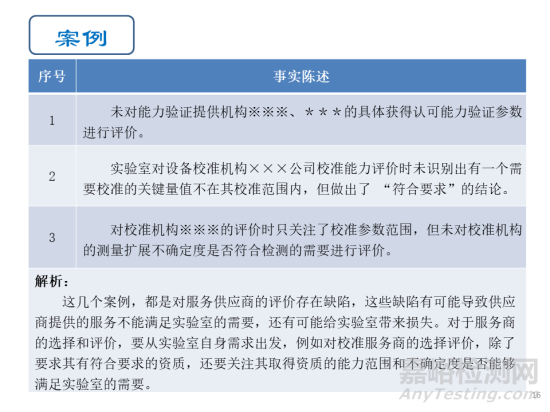 案例

| 序号 | 事实陈述 |
|---|---|
| 1 | 未对能力验证提供机构※※※、＊＊＊的具体获得认可能力验证参数进行评价。 |
| 2 | 实验室对设备校准机构×××公司校准能力评价时未识别出有一个需要校准的关键量值不在其校准范围内，但做出了 “符合要求”的结论。 |
| 3 | 对校准机构※※※的评价时只关注了校准参数范围，但未对校准机构的测量扩展不确定度是否符合检测的需要进行评价。 |

解析：

这几个案例，都是对服务供应商的评价存在缺陷，这些缺陷有可能导致供应商提供的服务不能满足实验室的需要，还有可能给实验室带来损失。对于服务商的选择和评价，要从实验室自身需求出发，例如对校准服务商的选择评价，除了要求其有符合要求的资质，还要关注其取得资质的能力范围和不确定度是否能够满足实验室的需要。

嘉峪检测网
AnyTesting.com
16